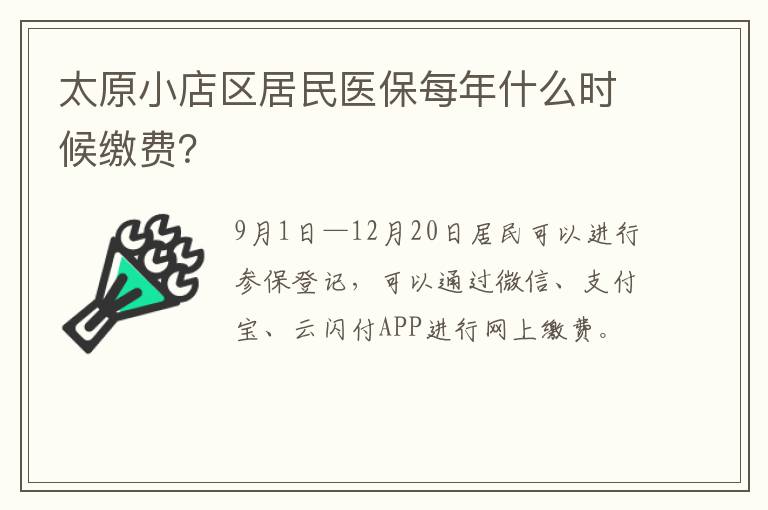 太原小店区居民医保每年什么时候缴费?

9月1日—12月20日居民可以进行参保登记，可以通过微信、支付宝、云闪付APP进行网上缴费。